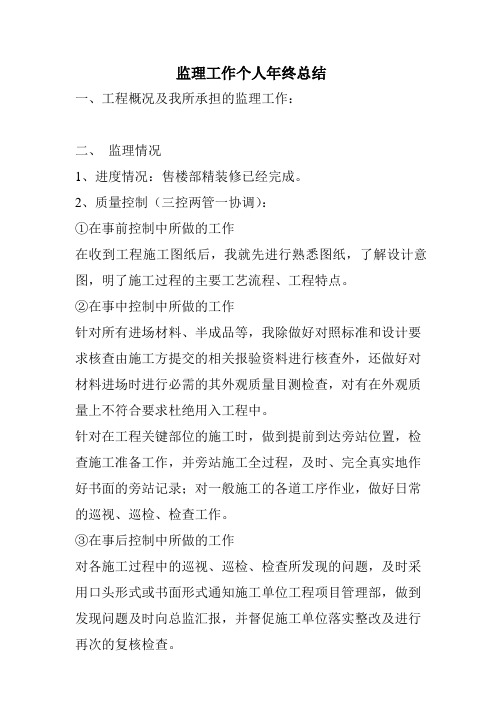 监理工作个人年终总结

一、工程概况及我所承担的监理工作：

二、 监理情况

1、进度情况：售楼部精装修已经完成。

2、质量控制（三控两管一协调）：

①在事前控制中所做的工作

在收到工程施工图纸后，我就先进行熟悉图纸，了解设计意图，明了施工过程的主要工艺流程、工程特点。

②在事中控制中所做的工作

针对所有进场材料、半成品等，我除做好对照标准和设计要求核查由施工方提交的相关报验资料进行核查外，还做好对材料进场时进行必需的其外观质量目测检查，对有在外观质量上不符合要求杜绝用入工程中。

针对在工程关键部位的施工时，做到提前到达旁站位置，检查施工准备工作，并旁站施工全过程，及时、完全真实地作好书面的旁站记录；对一般施工的各道工序作业，做好日常的巡视、巡检、检查工作。

③在事后控制中所做的工作

对各施工过程中的巡视、巡检、检查所发现的问题，及时采用口头形式或书面形式通知施工单位工程项目管理部，做到发现问题及时向总监汇报，并督促施工单位落实整改及进行再次的复核检查。